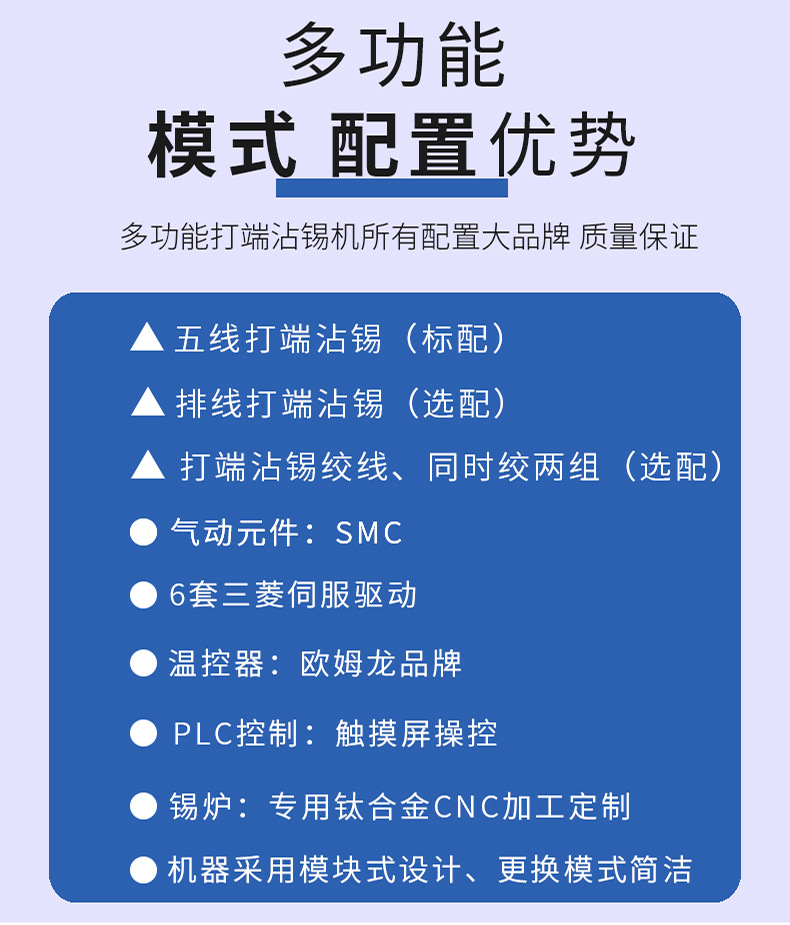 多功能
模式 配置优势

多功能打端沾锡机所有配置大品牌 质量保证

▲ 五线打端沾锡（标配）
▲ 排线打端沾锡（选配）
▲ 打端沾锡绞线、同时绞两组（选配）
● 气动元件：SMC
● 6套三菱伺服驱动
● 温控器：欧姆龙品牌
● PLC控制：触摸屏操控
● 锡炉：专用钛合金CNC加工定制
● 机器采用模块式设计、更换模式简洁